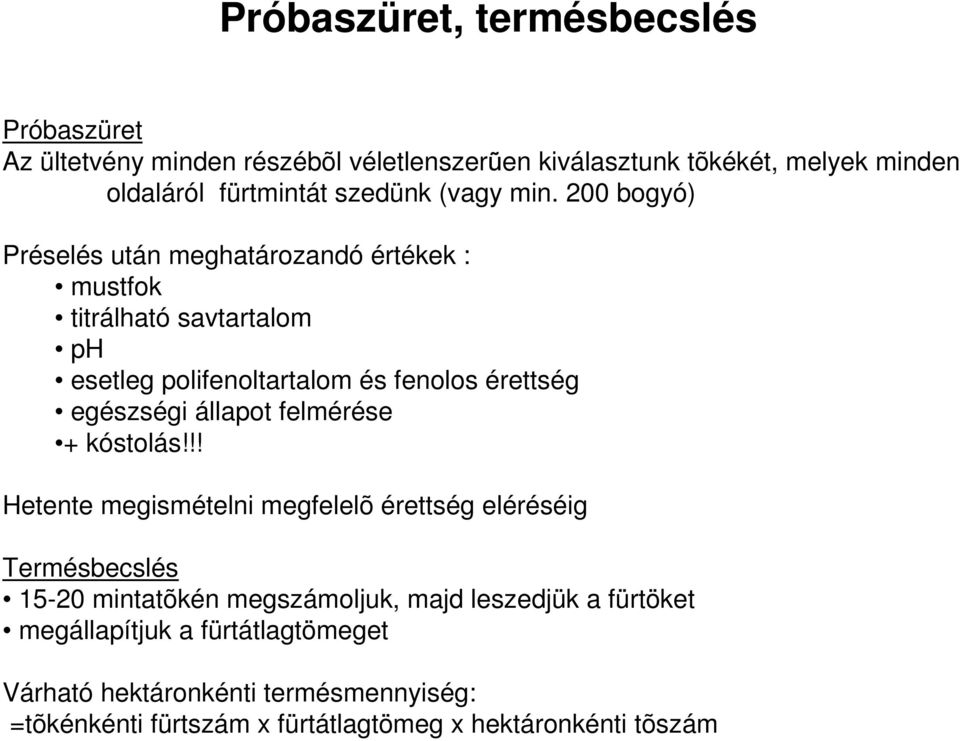 Próbaszüret, termésbecslés

Próbaszüret
Az ültetvény minden részébõl véletlenszerûen kiválasztunk tõkékét, melyek minden oldaláról fürtmintát szedünk (vagy min. 200 bogyó)

Préselés után meghatározandó értékek :
• mustfok
• titrálható savtartalom
• pH
• esetleg polifenoltartalom és fenolos érettség
• egészségi állapot felmérése
•+ kóstolás!!!

Hetente megismételni megfelelõ érettség eléréséig

Termésbecslés
• 15-20 mintatõkén megszámoljuk, majd leszedjük a fürtöket
• megállapítjuk a fürtátlagtömeget

Várható hektáronkénti termésmennyiség:
=tõkénkénti fürtszám x fürtátlagtömeg x hektáronkénti tõszám